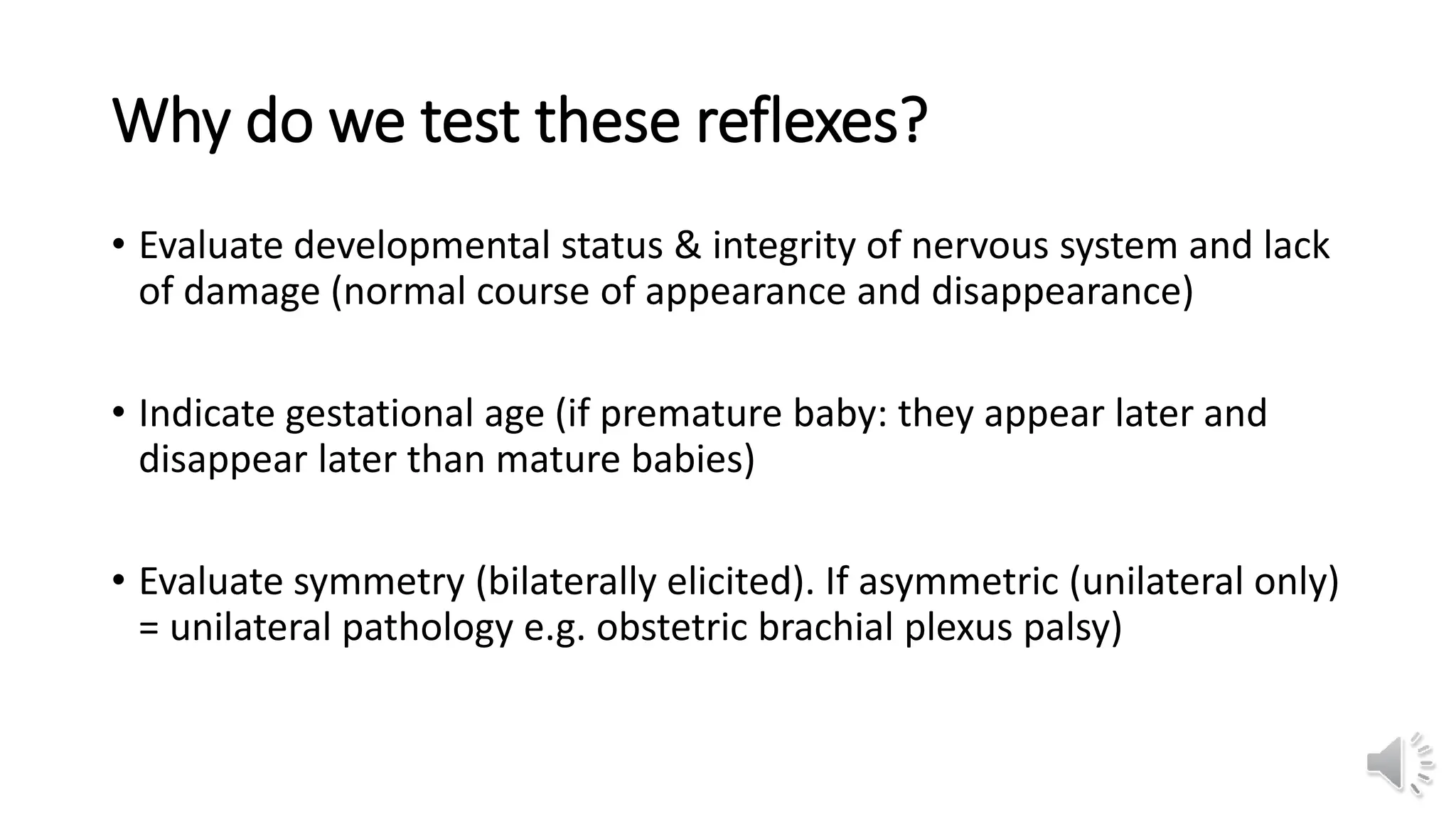 Why do we test these reflexes?

• Evaluate developmental status & integrity of nervous system and lack of damage (normal course of appearance and disappearance)

• Indicate gestational age (if premature baby: they appear later and disappear later than mature babies)

• Evaluate symmetry (bilaterally elicited). If asymmetric (unilateral only) = unilateral pathology e.g. obstetric brachial plexus palsy)